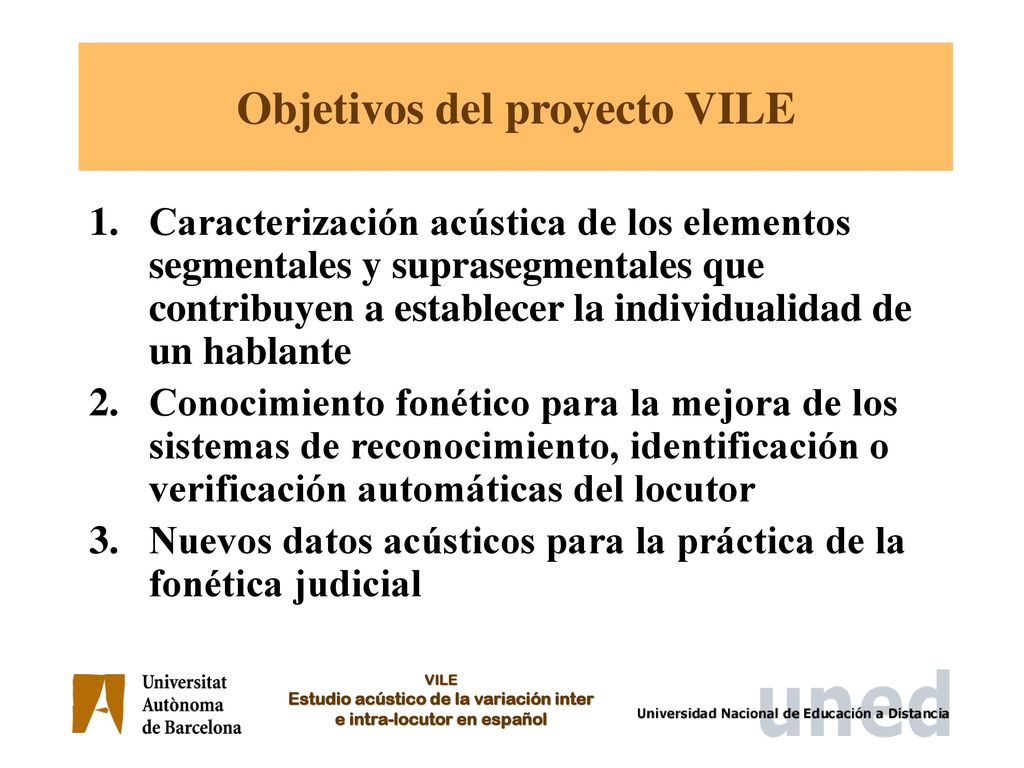 Objetivos del proyecto VILE

1. Caracterización acústica de los elementos segmentales y suprasegmentales que contribuyen a establecer la individualidad de un hablante
2. Conocimiento fonético para la mejora de los sistemas de reconocimiento, identificación o verificación automáticas del locutor
3. Nuevos datos acústicos para la práctica de la fonética judicial

Universitat Autònoma de Barcelona

VILE
Estudio acústico de la variación inter e intra-locutor en español

uned
Universidad Nacional de Educación a Distancia